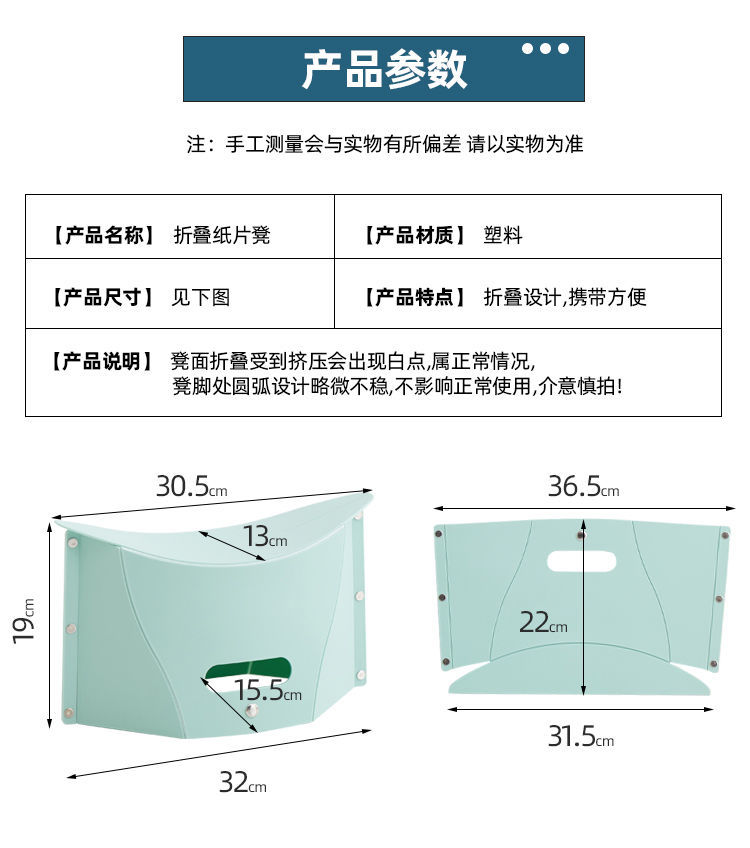 产品参数

注：手工测量会与实物有所偏差 请以实物为准

| 【产品名称】 折叠纸片凳 | 【产品材质】 塑料 |
|---|---|
| 【产品尺寸】 见下图 | 【产品特点】 折叠设计,携带方便 |
| 【产品说明】 凳面折叠受到挤压会出现白点,属正常情况, 凳脚处圆弧设计略微不稳,不影响正常使用,介意慎拍! | |

30.5cm
13cm
19cm
15.5cm
32cm

36.5cm
22cm
31.5cm